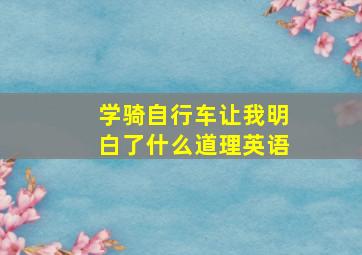 学骑自行车让我明白了什么道理英语